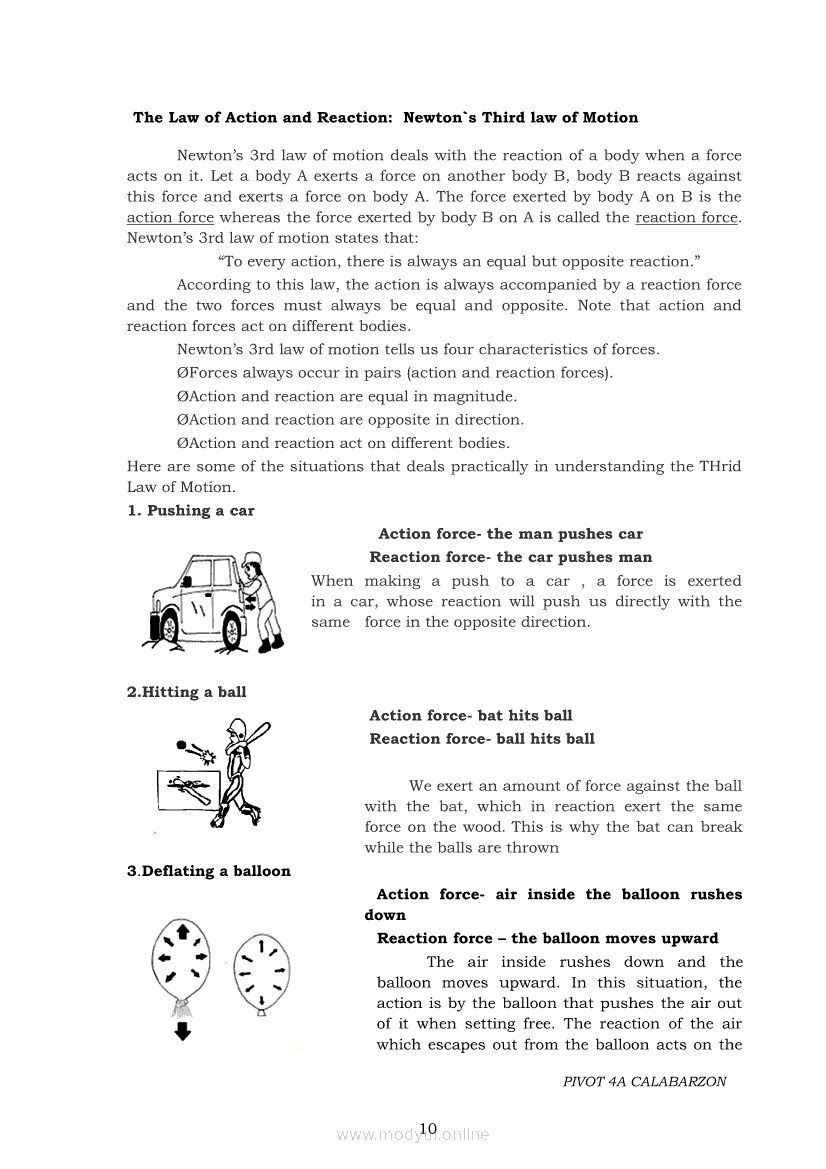 The Law of Action and Reaction: Newton`s Third law of Motion

Newton's 3rd law of motion deals with the reaction of a body when a force acts on it. Let a body A exerts a force on another body B, body B reacts against this force and exerts a force on body A. The force exerted by body A on B is the action force whereas the force exerted by body B on A is called the reaction force. Newton's 3rd law of motion states that:

"To every action, there is always an equal but opposite reaction."

According to this law, the action is always accompanied by a reaction force and the two forces must always be equal and opposite. Note that action and reaction forces act on different bodies.

Newton's 3rd law of motion tells us four characteristics of forces.

ØForces always occur in pairs (action and reaction forces).

ØAction and reaction are equal in magnitude.

ØAction and reaction are opposite in direction.

ØAction and reaction act on different bodies.

Here are some of the situations that deals practically in understanding the THrid Law of Motion.

1. Pushing a car

Action force- the man pushes car

Reaction force- the car pushes man

When making a push to a car , a force is exerted in a car, whose reaction will push us directly with the same force in the opposite direction.

2.Hitting a ball

Action force- bat hits ball

Reaction force- ball hits ball

We exert an amount of force against the ball with the bat, which in reaction exert the same force on the wood. This is why the bat can break while the balls are thrown

3.Deflating a balloon

Action force- air inside the balloon rushes down

Reaction force – the balloon moves upward

The air inside rushes down and the balloon moves upward. In this situation, the action is by the balloon that pushes the air out of it when setting free. The reaction of the air which escapes out from the balloon acts on the

PIVOT 4A CALABARZON

10

www.modyul.online